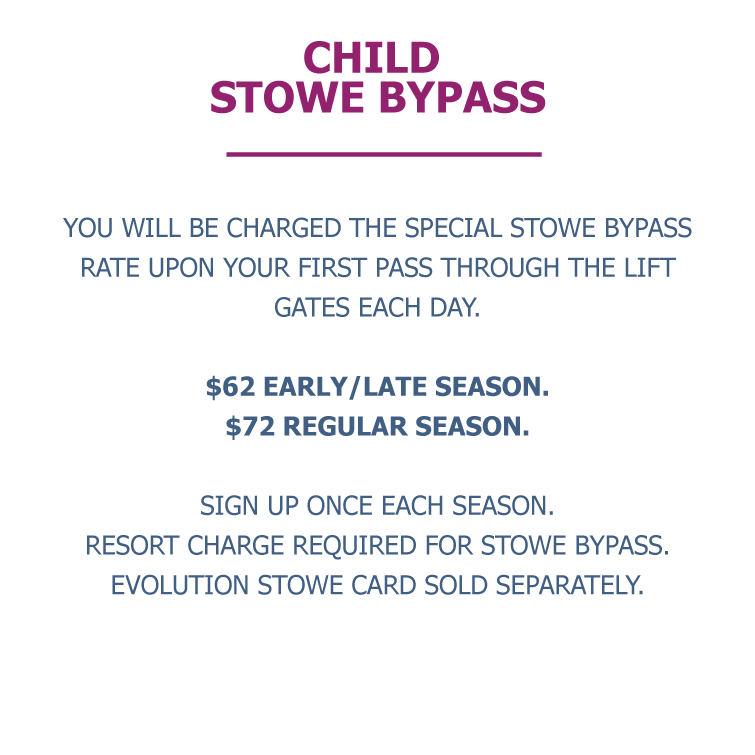 CHILD
STOWE BYPASS

YOU WILL BE CHARGED THE SPECIAL STOWE BYPASS RATE UPON YOUR FIRST PASS THROUGH THE LIFT GATES EACH DAY.

\$62 EARLY/LATE SEASON.
\$72 REGULAR SEASON.

SIGN UP ONCE EACH SEASON.
RESORT CHARGE REQUIRED FOR STOWE BYPASS.
EVOLUTION STOWE CARD SOLD SEPARATELY.